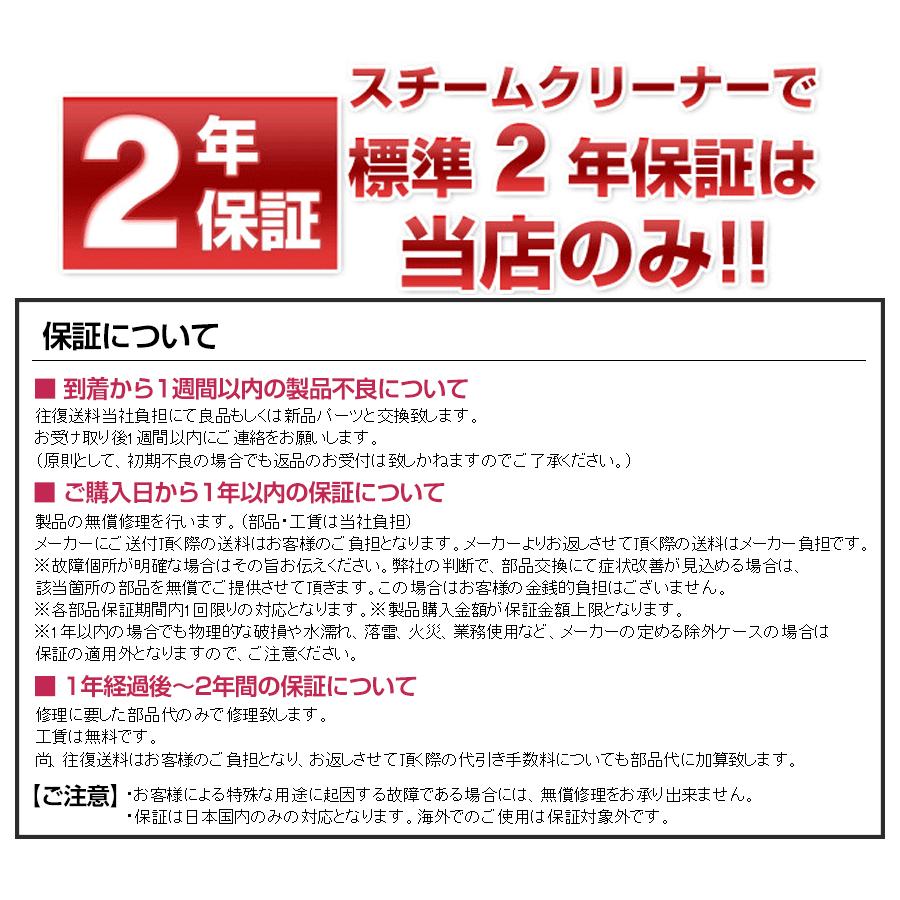 2年保証

スチームクリーナーで
標準 2 年保証は
当店のみ!!

保証について

■ 到着から1週間以内の製品不良について
往復送料当社負担にて良品もしくは新品パーツと交換致します。
お受け取り後1週間以内にご連絡をお願いします。
（原則として、初期不良の場合でも返品のお受付は致しかねますのでご了承ください。）

■ ご購入日から1年以内の保証について
製品の無償修理を行います。（部品・工賃は当社負担）
メーカーにご送付頂く際の送料はお客様のご負担となります。メーカーよりお返しさせて頂く際の送料はメーカー負担です。
※故障個所が明確な場合はその旨お伝えください。弊社の判断で、部品交換にて症状改善が見込める場合は、
該当箇所の部品を無償でご提供させて頂きます。この場合はお客様の金銭的負担はございません。
※各部品保証期間内1回限りの対応となります。※製品購入金額が保証金額上限となります。
※1年以内の場合でも物理的な破損や水濡れ、落雷、火災、業務使用など、メーカーの定める除外ケースの場合は
保証の適用外となりますので、ご注意ください。

■ 1年経過後～2年間の保証について
修理に要した部品代のみで修理致します。
工賃は無料です。
尚、往復送料はお客様のご負担となり、お返しさせて頂く際の代引き手数料についても部品代に加算致します。

【ご注意】・お客様による特殊な用途に起因する故障である場合には、無償修理をお承り出来ません。
・保証は日本国内のみの対応となります。海外でのご使用は保証対象外です。